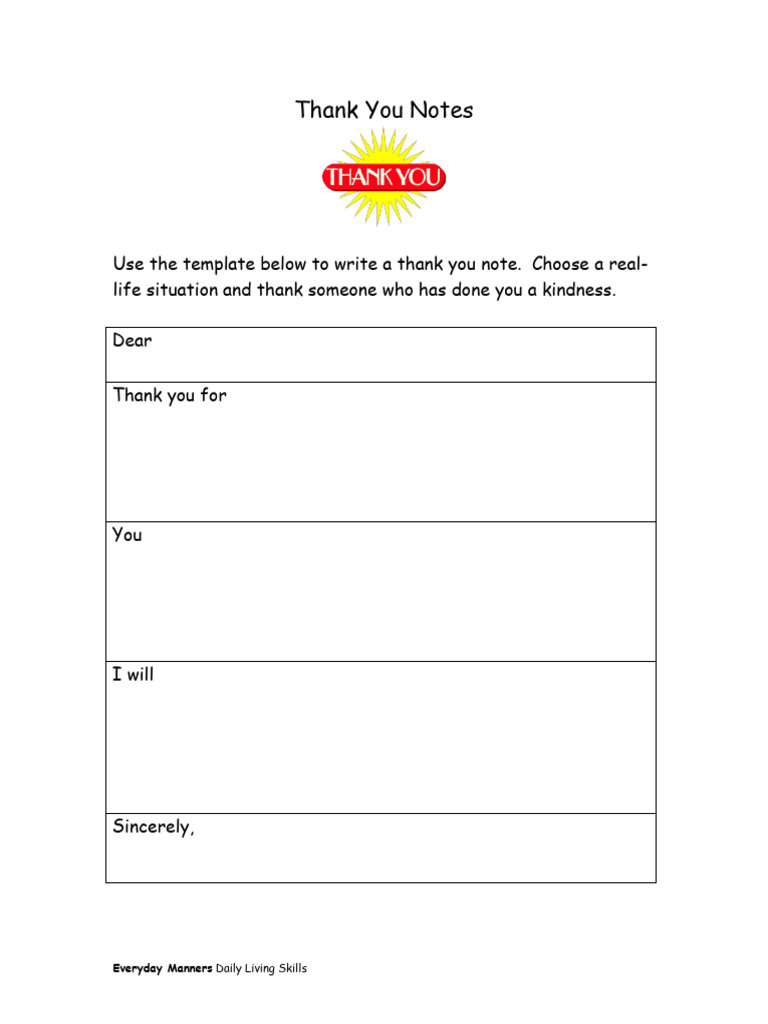 Thank You Notes

THANK YOU

Use the template below to write a thank you note. Choose a real-life situation and thank someone who has done you a kindness.

| Dear |
|---|
| Thank you for |
| You |
| I will |
| Sincerely, |

Everyday Manners Daily Living Skills